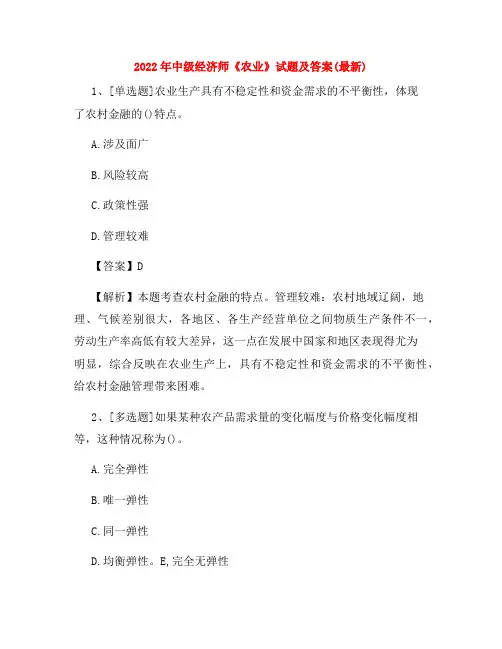 2022年中级经济师《农业》试题及答案(最新)

1、[单选题]农业生产具有不稳定性和资金需求的不平衡性，体现了农村金融的()特点。

A.涉及面广

B.风险较高

C.政策性强

D.管理较难

【答案】D

【解析】本题考查农村金融的特点。管理较难：农村地域辽阔，地理、气候差别很大，各地区、各生产经营单位之间物质生产条件不一，劳动生产率高低有较大差异，这一点在发展中国家和地区表现得尤为明显，综合反映在农业生产上，具有不稳定性和资金需求的不平衡性，给农村金融管理带来困难。

2、[多选题]如果某种农产品需求量的变化幅度与价格变化幅度相等，这种情况称为()。

A.完全弹性

B.唯一弹性

C.同一弹性

D.均衡弹性。E,完全无弹性